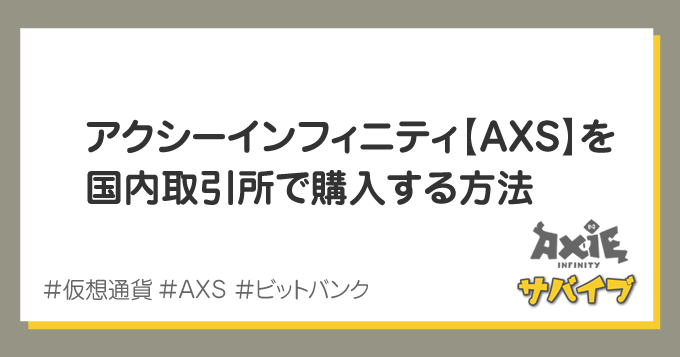 アクシーインフィニティ【AXS】を国内取引所で購入する方法

#仮想通貨 #AXS #ビットバンク

AXIE INFINITY
サバイブ